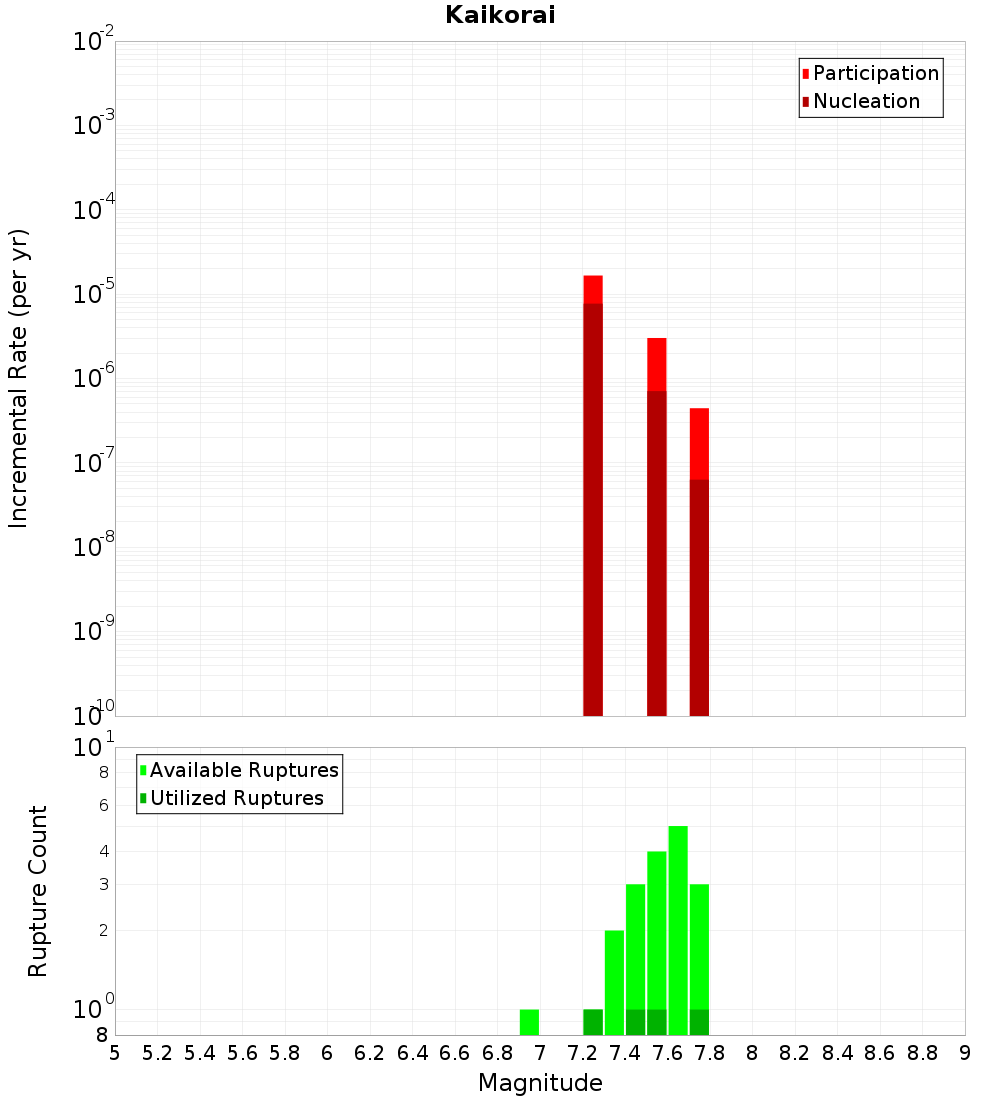 Kaikorai

Participation
Nucleation

Incremental Rate (per yr)

$10^{-2}$
$10^{-3}$
$10^{-4}$
$10^{-5}$
$10^{-6}$
$10^{-7}$
$10^{-8}$
$10^{-9}$
$10^{-10}$

Available Ruptures
Utilized Ruptures

Rupture Count

$10^{1}$
8
6
4
3
2
$10^{0}$
8

5 5.2 5.4 5.6 5.8 6 6.2 6.4 6.6 6.8 7 7.2 7.4 7.6 7.8 8 8.2 8.4 8.6 8.8 9

Magnitude